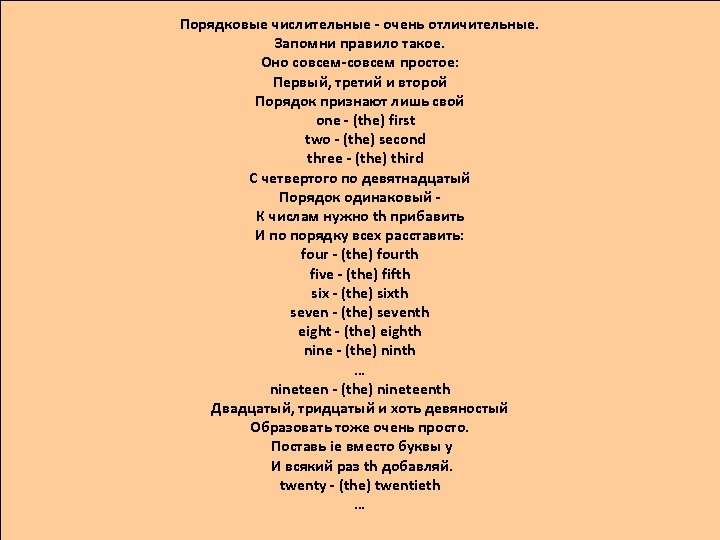 Порядковые числительные - очень отличительные.
Запомни правило такое.
Оно совсем-совсем простое:
Первый, третий и второй
Порядок признают лишь свой
one - (the) first
two - (the) second
three - (the) third
С четвертого по девятнадцатый
Порядок одинаковый -
К числам нужно th прибавить
И по порядку всех расставить:
four - (the) fourth
five - (the) fifth
six - (the) sixth
seven - (the) seventh
eight - (the) eighth
nine - (the) ninth
...
nineteen - (the) nineteenth
Двадцатый, тридцатый и хоть девяностый
Образовать тоже очень просто.
Поставь ie вместо буквы y
И всякий раз th добавляй.
twenty - (the) twentieth
...